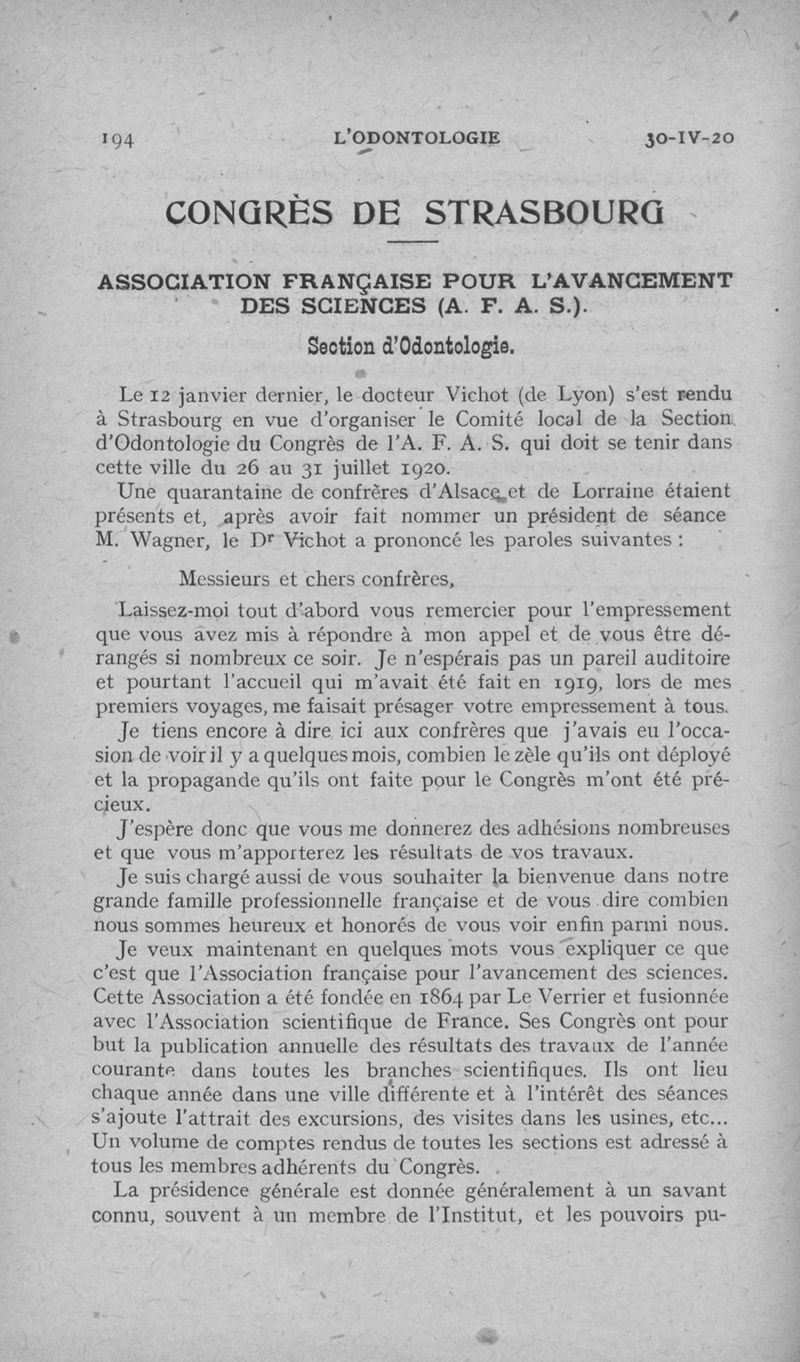 194 L'ODONTOLOGIE 30-IV-20

CONGRÈS DE STRASBOURG

ASSOCIATION FRANÇAISE POUR L'AVANCEMENT DES SCIENCES (A. F. A. S.).

Section d'Odontologie.

Le 12 janvier dernier, le docteur Vichot (de Lyon) s'est rendu à Strasbourg en vue d'organiser le Comité local de la Section d'Odontologie du Congrès de l'A. F. A. S. qui doit se tenir dans cette ville du 26 au 31 juillet 1920.

Une quarantaine de confrères d'Alsace et de Lorraine étaient présents et, après avoir fait nommer un président de séance M. Wagner, le Dr Vichot a prononcé les paroles suivantes :

Messieurs et chers confrères,

Laissez-moi tout d'abord vous remercier pour l'empressement que vous avez mis à répondre à mon appel et de vous être dérangés si nombreux ce soir. Je n'espérais pas un pareil auditoire et pourtant l'accueil qui m'avait été fait en 1919, lors de mes premiers voyages, me faisait présager votre empressement à tous.

Je tiens encore à dire ici aux confrères que j'avais eu l'occasion de voir il y a quelques mois, combien le zèle qu'ils ont déployé et la propagande qu'ils ont faite pour le Congrès m'ont été précieux.

J'espère donc que vous me donnerez des adhésions nombreuses et que vous m'apporterez les résultats de vos travaux.

Je suis chargé aussi de vous souhaiter la bienvenue dans notre grande famille professionnelle française et de vous dire combien nous sommes heureux et honorés de vous voir enfin parmi nous.

Je veux maintenant en quelques mots vous expliquer ce que c'est que l'Association française pour l'avancement des sciences. Cette Association a été fondée en 1864 par Le Verrier et fusionnée avec l'Association scientifique de France. Ses Congrès ont pour but la publication annuelle des résultats des travaux de l'année courante dans toutes les branches scientifiques. Ils ont lieu chaque année dans une ville différente et à l'intérêt des séances s'ajoute l'attrait des excursions, des visites dans les usines, etc... Un volume de comptes rendus de toutes les sections est adressé à tous les membres adhérents du Congrès.

La présidence générale est donnée généralement à un savant connu, souvent à un membre de l'Institut, et les pouvoirs pu-